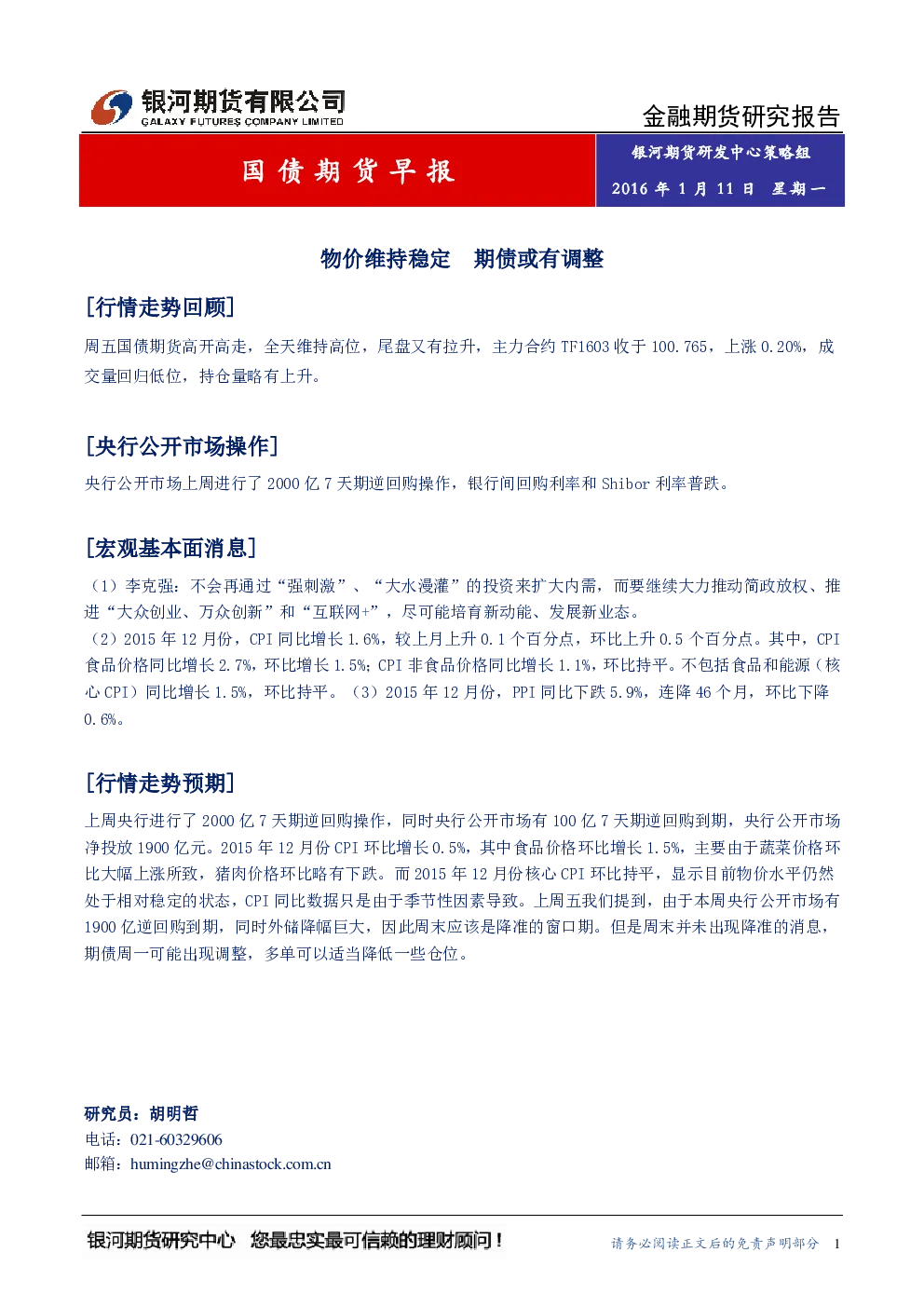 银河期货有限公司
GALAXY FUTURES COMPANY LIMITED

金融期货研究报告

国债期货早报

银河期货研发中心策略组

2016年1月11日 星期一

物价维持稳定 期债或有调整

[行情走势回顾]

周五国债期货高开高走，全天维持高位，尾盘又有拉升，主力合约TF1603收于100.765，上涨0.20%，成交量回归低位，持仓量略有上升。

[央行公开市场操作]

央行公开市场上周进行了2000亿7天期逆回购操作，银行间回购利率和Shibor利率普跌。

[宏观基本面消息]

（1）李克强：不会再通过“强刺激”、“大水漫灌”的投资来扩大内需，而要继续大力推动简政放权、推进“大众创业、万众创新”和“互联网+”，尽可能培育新动能、发展新业态。
（2）2015年12月份，CPI同比增长1.6%，较上月上升0.1个百分点，环比上升0.5个百分点。其中，CPI食品价格同比增长2.7%，环比增长1.5%；CPI非食品价格同比增长1.1%，环比持平。不包括食品和能源（核心CPI）同比增长1.5%，环比持平。（3）2015年12月份，PPI同比下跌5.9%，连降46个月，环比下降0.6%。

[行情走势预期]

上周央行进行了2000亿7天期逆回购操作，同时央行公开市场有100亿7天期逆回购到期，央行公开市场净投放1900亿元。2015年12月份CPI环比增长0.5%，其中食品价格环比增长1.5%，主要由于蔬菜价格环比大幅上涨所致，猪肉价格环比略有下跌。而2015年12月份核心CPI环比持平，显示目前物价水平仍然处于相对稳定的状态，CPI同比数据只是由于季节性因素导致。上周五我们提到，由于本周央行公开市场有1900亿逆回购到期，同时外储降幅巨大，因此周末应该是降准的窗口期。但是周末并未出现降准的消息，期债周一可能出现调整，多单可以适当降低一些仓位。

研究员：胡明哲
电话：021-60329606
邮箱：humingzhe@chinastock.com.cn

银河期货研究中心 您最忠实最可信赖的理财顾问！

请务必阅读正文后的免责声明部分 1